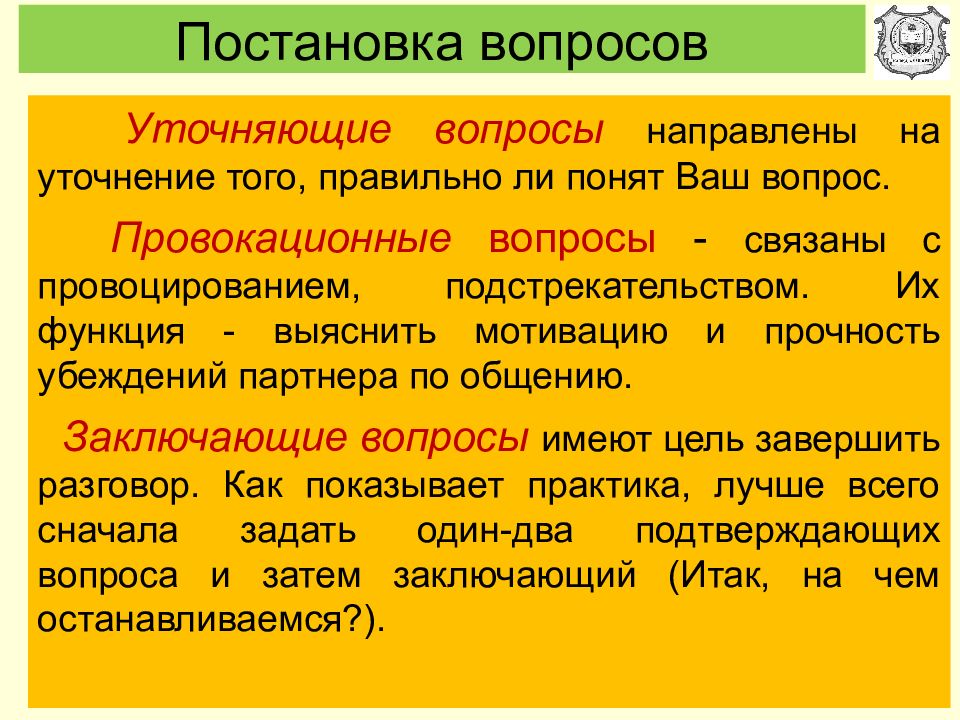 Постановка вопросов

Уточняющие вопросы направлены на уточнение того, правильно ли понят Ваш вопрос.

Провокационные вопросы - связаны с провоцированием, подстрекательством. Их функция - выяснить мотивацию и прочность убеждений партнера по общению.

Заключающие вопросы имеют цель завершить разговор. Как показывает практика, лучше всего сначала задать один-два подтверждающих вопроса и затем заключающий (Итак, на чем останавливаемся?).